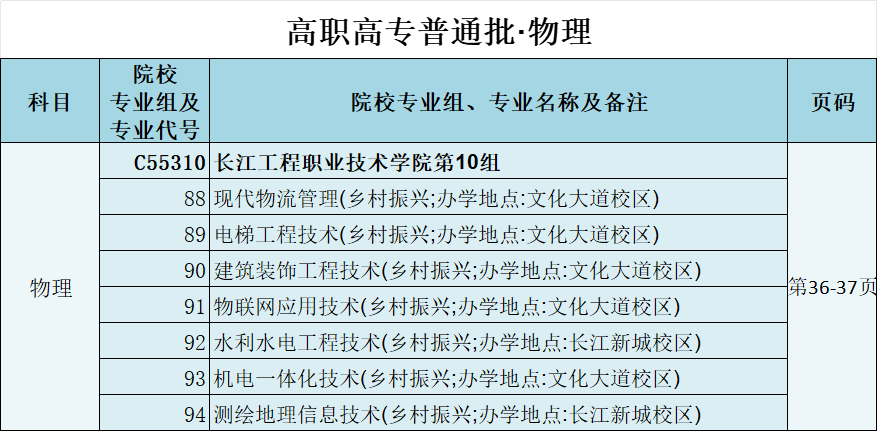 高职高专普通批·物理

| 科目 | 院校专业组及专业代号 | 院校专业组、专业名称及备注 | 页码 |
|---|---|---|---|
| 物理 | C55310 | 长江工程职业技术学院第10组 | 第36-37页 |
| | 88 | 现代物流管理(乡村振兴;办学地点:文化大道校区) | |
| | 89 | 电梯工程技术(乡村振兴;办学地点:文化大道校区) | |
| | 90 | 建筑装饰工程技术(乡村振兴;办学地点:文化大道校区) | |
| | 91 | 物联网应用技术(乡村振兴;办学地点:文化大道校区) | |
| | 92 | 水利水电工程技术(乡村振兴;办学地点:长江新城校区) | |
| | 93 | 机电一体化技术(乡村振兴;办学地点:文化大道校区) | |
| | 94 | 测绘地理信息技术(乡村振兴;办学地点:长江新城校区) | |